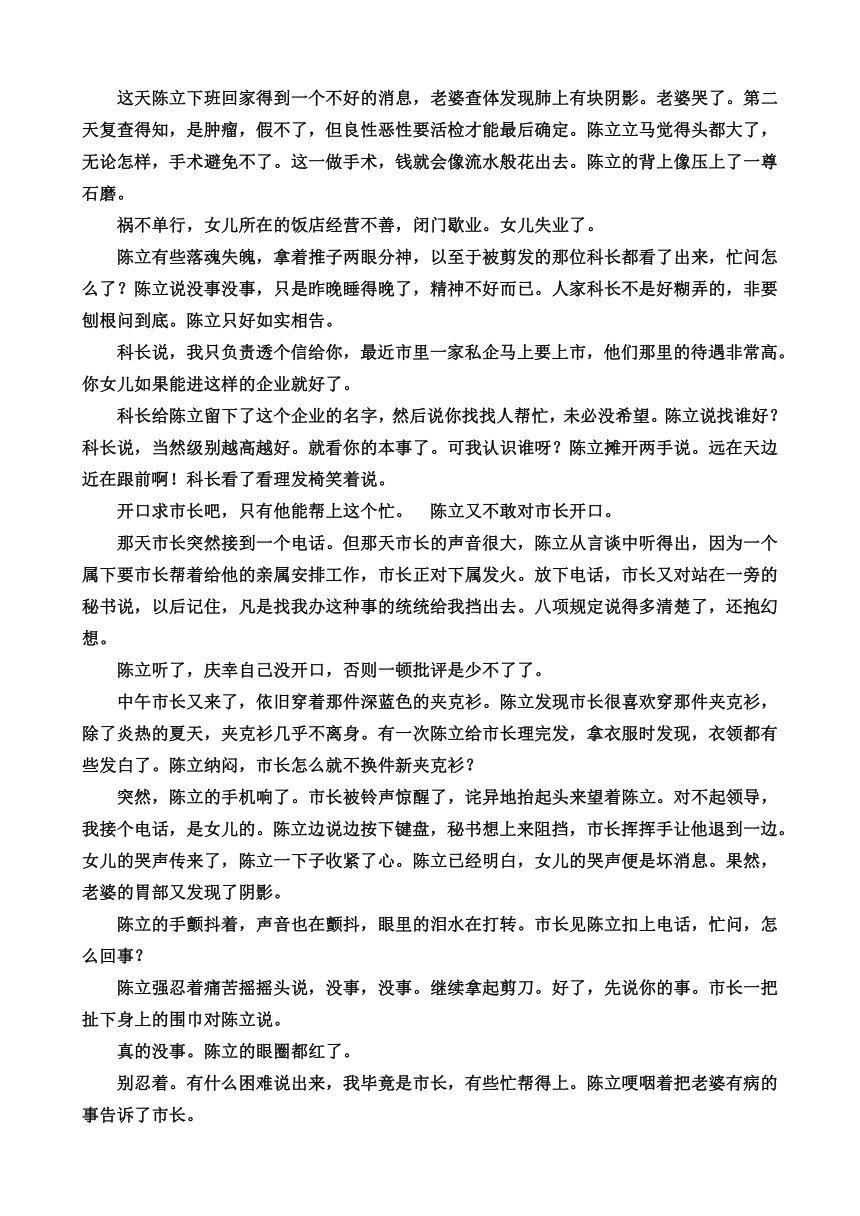 这天陈立下班回家得到一个不好的消息，老婆查体发现肺上有块阴影。老婆哭了。第二天复查得知，是肿瘤，假不了，但良性恶性要活检才能最后确定。陈立立马觉得头都大了，无论怎样，手术避免不了。这一做手术，钱就会像流水般花出去。陈立的背上像压上了一尊石磨。

祸不单行，女儿所在的饭店经营不善，闭门歇业。女儿失业了。

陈立有些落魂失魄，拿着推子两眼分神，以至于被剪发的那位科长都看了出来，忙问怎么了？陈立说没事没事，只是昨晚睡得晚了，精神不好而已。人家科长不是好糊弄的，非要刨根问到底。陈立只好如实相告。

科长说，我只负责透个信给你，最近市里一家私企马上要上市，他们那里的待遇非常高。你女儿如果能进这样的企业就好了。

科长给陈立留下了这个企业的名字，然后说你找找人帮忙，未必没希望。陈立说找谁好？科长说，当然级别越高越好。就看你的本事了。可我认识谁呀？陈立摊开两手说。远在天边近在跟前啊！科长看了看理发椅笑着说。

开口求市长吧，只有他能帮上这个忙。　陈立又不敢对市长开口。

那天市长突然接到一个电话。但那天市长的声音很大，陈立从言谈中听得出，因为一个属下要市长帮着给他的亲属安排工作，市长正对下属发火。放下电话，市长又对站在一旁的秘书说，以后记住，凡是找我办这种事的统统给我挡出去。八项规定说得多清楚了，还抱幻想。

陈立听了，庆幸自己没开口，否则一顿批评是少不了了。

中午市长又来了，依旧穿着那件深蓝色的夹克衫。陈立发现市长很喜欢穿那件夹克衫，除了炎热的夏天，夹克衫几乎不离身。有一次陈立给市长理完发，拿衣服时发现，衣领都有些发白了。陈立纳闷，市长怎么就不换件新夹克衫？

突然，陈立的手机响了。市长被铃声惊醒了，诧异地抬起头来望着陈立。对不起领导，我接个电话，是女儿的。陈立边说边按下键盘，秘书想上来阻挡，市长挥挥手让他退到一边。女儿的哭声传来了，陈立一下子收紧了心。陈立已经明白，女儿的哭声便是坏消息。果然，老婆的胃部又发现了阴影。

陈立的手颤抖着，声音也在颤抖，眼里的泪水在打转。市长见陈立扣上电话，忙问，怎么回事？

陈立强忍着痛苦摇摇头说，没事，没事。继续拿起剪刀。好了，先说你的事。市长一把扯下身上的围巾对陈立说。

真的没事。陈立的眼圈都红了。

别忍着。有什么困难说出来，我毕竟是市长，有些忙帮得上。陈立哽咽着把老婆有病的事告诉了市长。